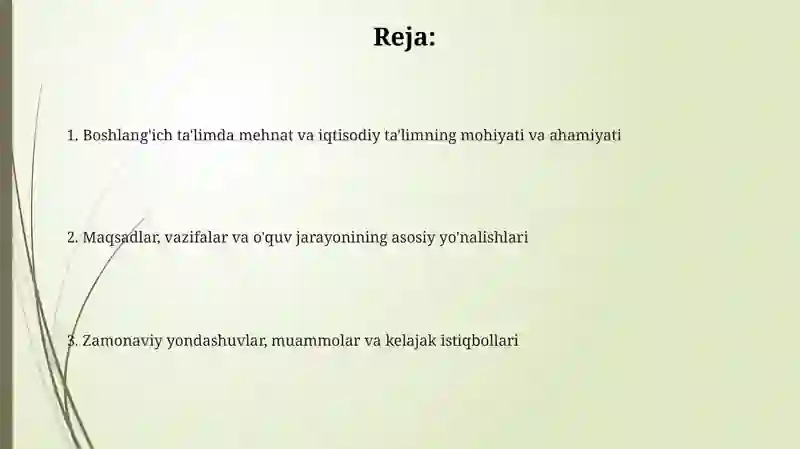 Reja:

1. Boshlang'ich ta'limda mehnat va iqtisodiy ta'limning mohiyati va ahamiyati

2. Maqsadlar, vazifalar va o'quv jarayonining asosiy yo'nalishlari

3. Zamonaviy yondashuvlar, muammolar va kelajak istiqbollari